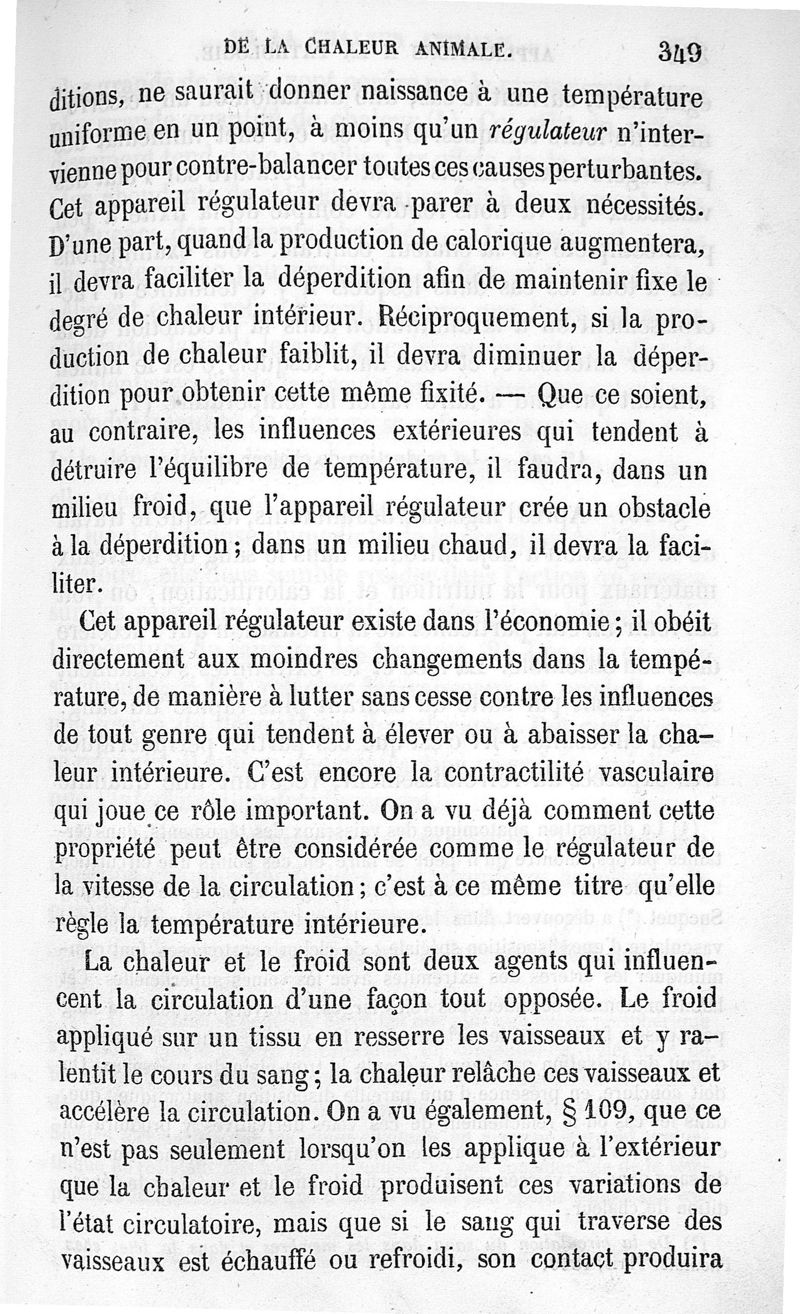 DE LA CHALEUR ANIMALE. 349

ditions, ne saurait donner naissance à une température uniforme en un point, à moins qu'un *régulateur* n'intervienne pour contre-balancer toutes ces causes perturbantes. Cet appareil régulateur devra parer à deux nécessités. D'une part, quand la production de calorique augmentera, il devra faciliter la déperdition afin de maintenir fixe le degré de chaleur intérieur. Réciproquement, si la production de chaleur faiblit, il devra diminuer la déperdition pour obtenir cette même fixité. — Que ce soient, au contraire, les influences extérieures qui tendent à détruire l'équilibre de température, il faudra, dans un milieu froid, que l'appareil régulateur crée un obstacle à la déperdition; dans un milieu chaud, il devra la faciliter.

Cet appareil régulateur existe dans l'économie; il obéit directement aux moindres changements dans la température, de manière à lutter sans cesse contre les influences de tout genre qui tendent à élever ou à abaisser la chaleur intérieure. C'est encore la contractilité vasculaire qui joue ce rôle important. On a vu déjà comment cette propriété peut être considérée comme le régulateur de la vitesse de la circulation; c'est à ce même titre qu'elle règle la température intérieure.

La chaleur et le froid sont deux agents qui influencent la circulation d'une façon tout opposée. Le froid appliqué sur un tissu en resserre les vaisseaux et y ralentit le cours du sang; la chaleur relâche ces vaisseaux et accélère la circulation. On a vu également, § 109, que ce n'est pas seulement lorsqu'on les applique à l'extérieur que la chaleur et le froid produisent ces variations de l'état circulatoire, mais que si le sang qui traverse des vaisseaux est échauffé ou refroidi, son contact produira